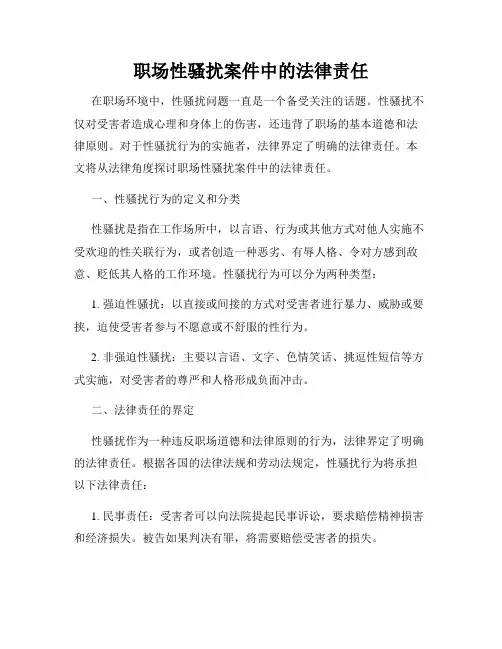 职场性骚扰案件中的法律责任

在职场环境中，性骚扰问题一直是一个备受关注的话题。性骚扰不仅对受害者造成心理和身体上的伤害，还违背了职场的基本道德和法律原则。对于性骚扰行为的实施者，法律界定了明确的法律责任。本文将从法律角度探讨职场性骚扰案件中的法律责任。

一、性骚扰行为的定义和分类

性骚扰是指在工作场所中，以言语、行为或其他方式对他人实施不受欢迎的性关联行为，或者创造一种恶劣、有辱人格、令对方感到敌意、贬低其人格的工作环境。性骚扰行为可以分为两种类型：

1. 强迫性骚扰：以直接或间接的方式对受害者进行暴力、威胁或要挟，迫使受害者参与不愿意或不舒服的性行为。

2. 非强迫性骚扰：主要以言语、文字、色情笑话、挑逗性短信等方式实施，对受害者的尊严和人格形成负面冲击。

二、法律责任的界定

性骚扰作为一种违反职场道德和法律原则的行为，法律界定了明确的法律责任。根据各国的法律法规和劳动法规定，性骚扰行为将承担以下法律责任：

1. 民事责任：受害者可以向法院提起民事诉讼，要求赔偿精神损害和经济损失。被告如果判决有罪，将需要赔偿受害者的损失。